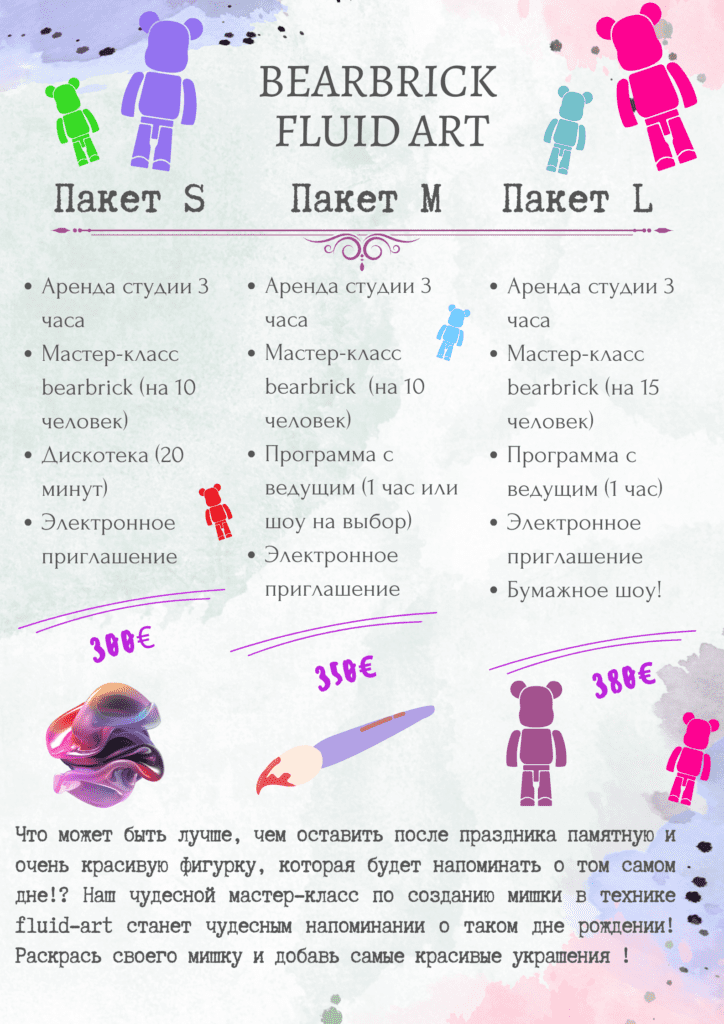 BEARBRICK
FLUID ART

Пакет S

• Аренда студии 3 часа
• Мастер-класс bearbrick (на 10 человек)
• Дискотека (20 минут)
• Электронное приглашение

300€

Пакет M

• Аренда студии 3 часа
• Мастер-класс bearbrick (на 10 человек)
• Программа с ведущим (1 час или шоу на выбор)
• Электронное приглашение

350€

Пакет L

• Аренда студии 3 часа
• Мастер-класс bearbrick (на 15 человек)
• Программа с ведущим (1 час)
• Электронное приглашение
• Бумажное шоу!

380€

Что может быть лучше, чем оставить после праздника памятную и очень красивую фигурку, которая будет напоминать о том самом дне!? Наш чудесной мастер-класс по созданию мишки в технике fluid-art станет чудесным напоминании о таком дне рождении! Раскрась своего мишку и добавь самые красивые украшения !